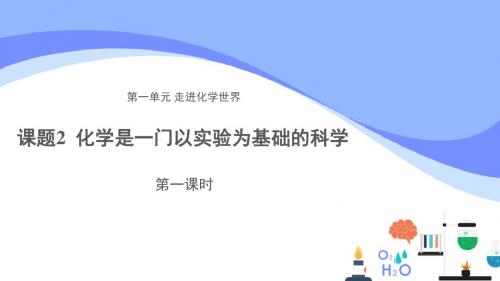 第一单元 走进化学世界

课题2 化学是一门以实验为基础的科学

第一课时

$O_2$

$H_2O$